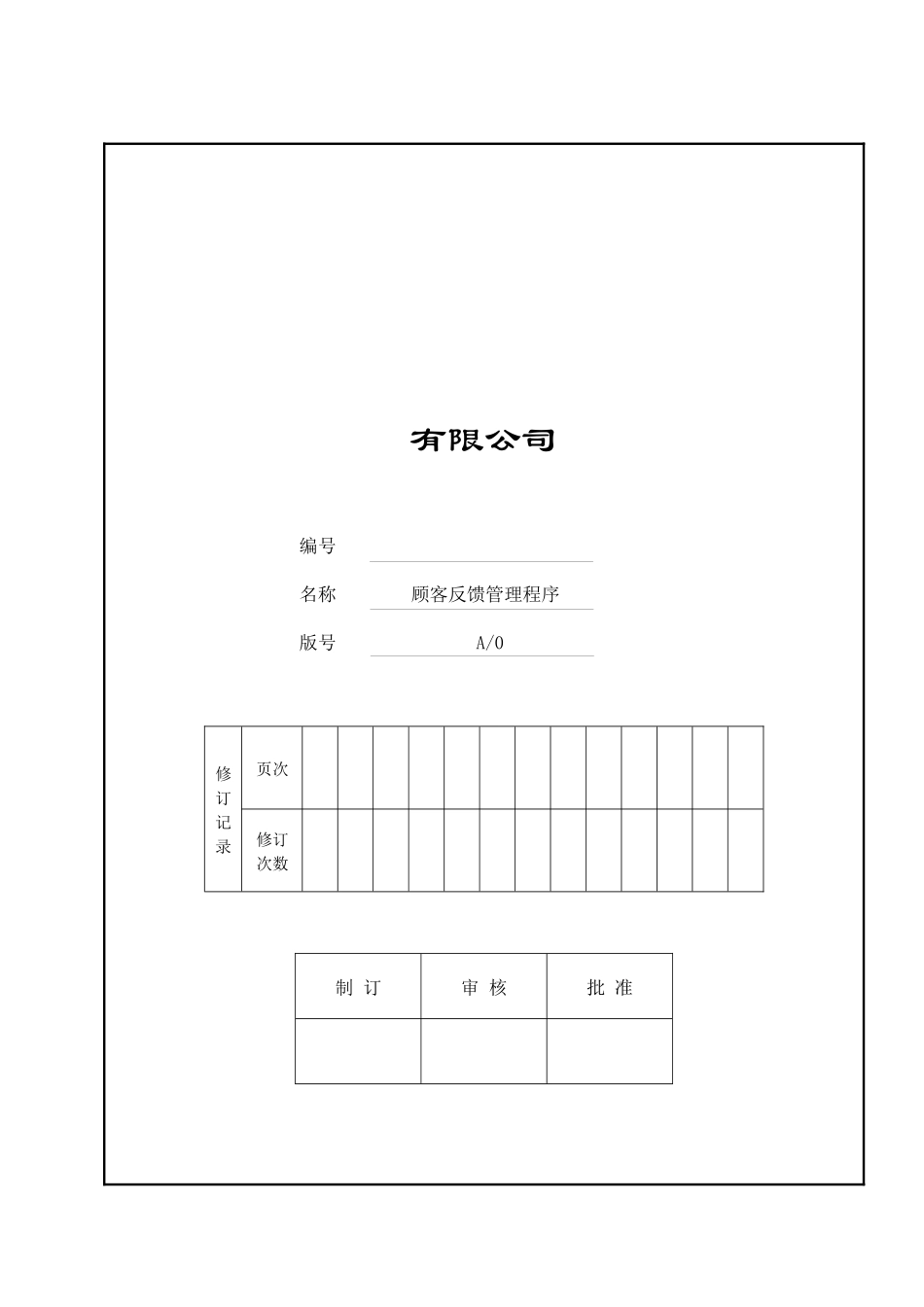 有限公司

编号

名称 顾客反馈管理程序

版号 A/0

| 修订记录 | 页次 | | | | | | | | | | | | | |
|---|---|---|---|---|---|---|---|---|---|---|---|---|---|---|
| | 修订次数 | | | | | | | | | | | | | |

| 制 订 | 审 核 | 批 准 |
|---|---|---|
| | | |